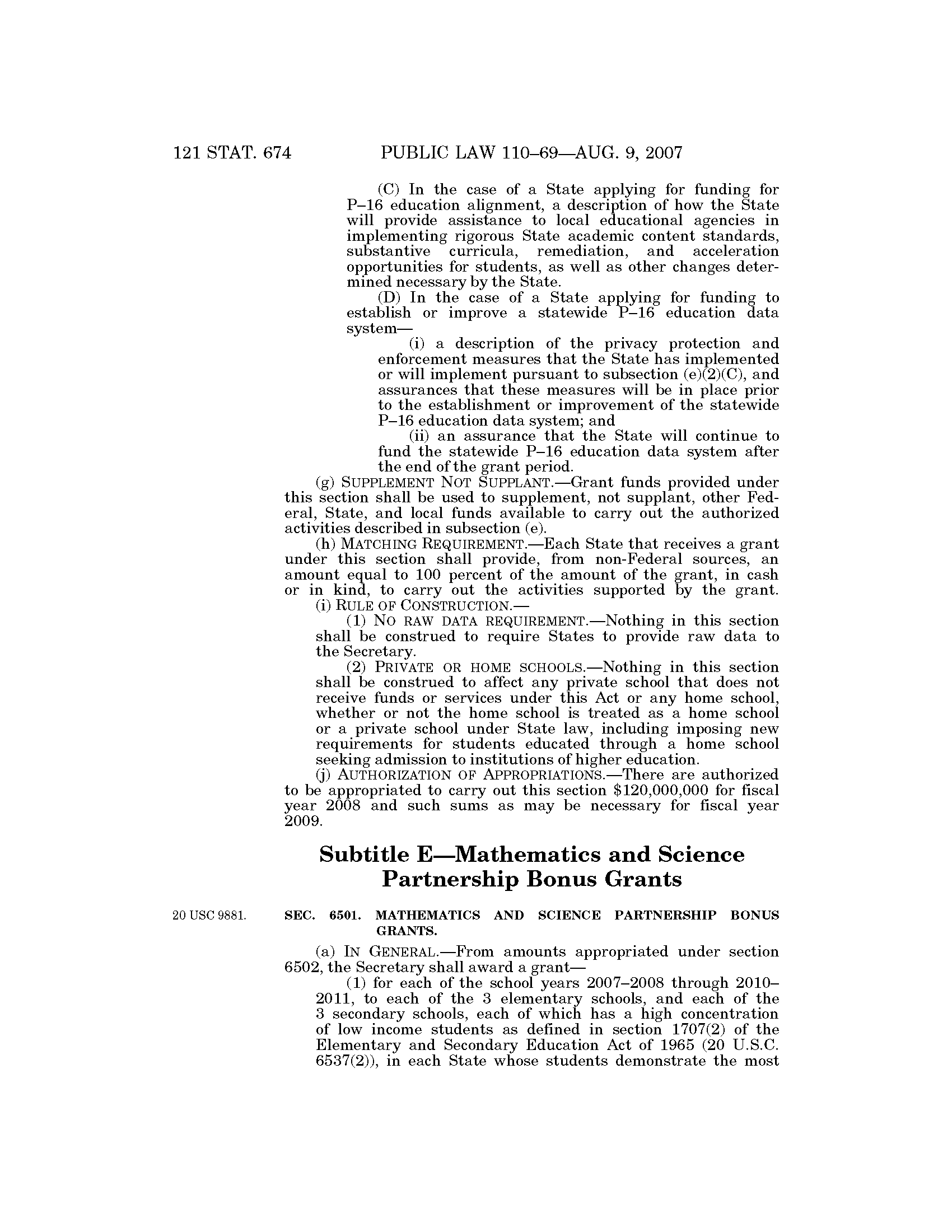 121 STAT. 674 PUBLIC LAW 110–69—AUG. 9, 2007

(C) In the case of a State applying for funding for P–16 education alignment, a description of how the State will provide assistance to local educational agencies in implementing rigorous State academic content standards, substantive curricula, remediation, and acceleration opportunities for students, as well as other changes determined necessary by the State.

(D) In the case of a State applying for funding to establish or improve a statewide P–16 education data system—

(i) a description of the privacy protection and enforcement measures that the State has implemented or will implement pursuant to subsection (e)(2)(C), and assurances that these measures will be in place prior to the establishment or improvement of the statewide P–16 education data system; and

(ii) an assurance that the State will continue to fund the statewide P–16 education data system after the end of the grant period.

(g) SUPPLEMENT NOT SUPPLANT.—Grant funds provided under this section shall be used to supplement, not supplant, other Federal, State, and local funds available to carry out the authorized activities described in subsection (e).

(h) MATCHING REQUIREMENT.—Each State that receives a grant under this section shall provide, from non-Federal sources, an amount equal to 100 percent of the amount of the grant, in cash or in kind, to carry out the activities supported by the grant.

(i) RULE OF CONSTRUCTION.—

(1) NO RAW DATA REQUIREMENT.—Nothing in this section shall be construed to require States to provide raw data to the Secretary.

(2) PRIVATE OR HOME SCHOOLS.—Nothing in this section shall be construed to affect any private school that does not receive funds or services under this Act or any home school, whether or not the home school is treated as a home school or a private school under State law, including imposing new requirements for students educated through a home school seeking admission to institutions of higher education.

(j) AUTHORIZATION OF APPROPRIATIONS.—There are authorized to be appropriated to carry out this section $120,000,000 for fiscal year 2008 and such sums as may be necessary for fiscal year 2009.

Subtitle E—Mathematics and Science Partnership Bonus Grants

20 USC 9881.

SEC. 6501. MATHEMATICS AND SCIENCE PARTNERSHIP BONUS GRANTS.

(a) IN GENERAL.—From amounts appropriated under section 6502, the Secretary shall award a grant—

(1) for each of the school years 2007–2008 through 2010–2011, to each of the 3 elementary schools, and each of the 3 secondary schools, each of which has a high concentration of low income students as defined in section 1707(2) of the Elementary and Secondary Education Act of 1965 (20 U.S.C. 6537(2)), in each State whose students demonstrate the most